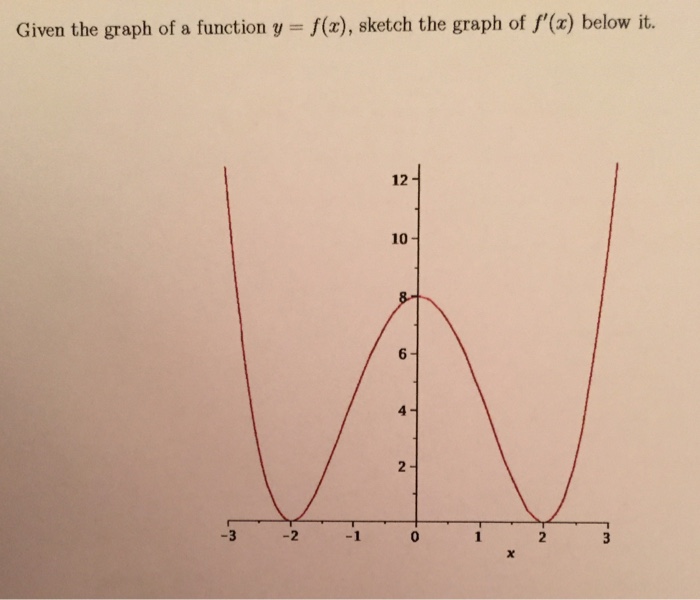 Given the graph of a function $y = f(x)$, sketch the graph of $f'(x)$ below it.

12
10
8
6
4
2
-3
-2
-1
0
1
2
3
x